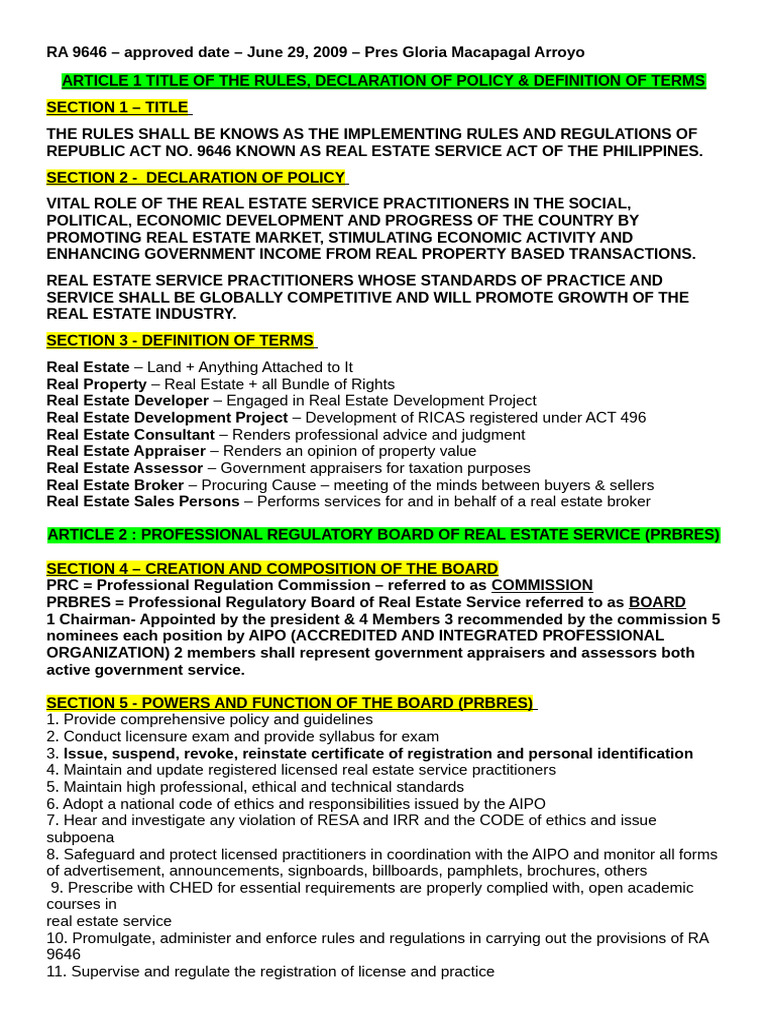 RA 9646 – approved date – June 29, 2009 – Pres Gloria Macapagal Arroyo

ARTICLE 1 TITLE OF THE RULES, DECLARATION OF POLICY & DEFINITION OF TERMS

SECTION 1 – TITLE

THE RULES SHALL BE KNOWS AS THE IMPLEMENTING RULES AND REGULATIONS OF REPUBLIC ACT NO. 9646 KNOWN AS REAL ESTATE SERVICE ACT OF THE PHILIPPINES.

SECTION 2 - DECLARATION OF POLICY

VITAL ROLE OF THE REAL ESTATE SERVICE PRACTITIONERS IN THE SOCIAL, POLITICAL, ECONOMIC DEVELOPMENT AND PROGRESS OF THE COUNTRY BY PROMOTING REAL ESTATE MARKET, STIMULATING ECONOMIC ACTIVITY AND ENHANCING GOVERNMENT INCOME FROM REAL PROPERTY BASED TRANSACTIONS.

REAL ESTATE SERVICE PRACTITIONERS WHOSE STANDARDS OF PRACTICE AND SERVICE SHALL BE GLOBALLY COMPETITIVE AND WILL PROMOTE GROWTH OF THE REAL ESTATE INDUSTRY.

SECTION 3 - DEFINITION OF TERMS

Real Estate – Land + Anything Attached to It
Real Property – Real Estate + all Bundle of Rights
Real Estate Developer – Engaged in Real Estate Development Project
Real Estate Development Project – Development of RICAS registered under ACT 496
Real Estate Consultant – Renders professional advice and judgment
Real Estate Appraiser – Renders an opinion of property value
Real Estate Assessor – Government appraisers for taxation purposes
Real Estate Broker – Procuring Cause – meeting of the minds between buyers & sellers
Real Estate Sales Persons – Performs services for and in behalf of a real estate broker

ARTICLE 2 : PROFESSIONAL REGULATORY BOARD OF REAL ESTATE SERVICE (PRBRES)

SECTION 4 – CREATION AND COMPOSITION OF THE BOARD
PRC = Professional Regulation Commission – referred to as COMMISSION
PRBRES = Professional Regulatory Board of Real Estate Service referred to as BOARD
1 Chairman- Appointed by the president & 4 Members 3 recommended by the commission 5 nominees each position by AIPO (ACCREDITED AND INTEGRATED PROFESSIONAL ORGANIZATION) 2 members shall represent government appraisers and assessors both active government service.

SECTION 5 - POWERS AND FUNCTION OF THE BOARD (PRBRES)
1. Provide comprehensive policy and guidelines
2. Conduct licensure exam and provide syllabus for exam
3. Issue, suspend, revoke, reinstate certificate of registration and personal identification
4. Maintain and update registered licensed real estate service practitioners
5. Maintain high professional, ethical and technical standards
6. Adopt a national code of ethics and responsibilities issued by the AIPO
7. Hear and investigate any violation of RESA and IRR and the CODE of ethics and issue subpoena
8. Safeguard and protect licensed practitioners in coordination with the AIPO and monitor all forms of advertisement, announcements, signboards, billboards, pamphlets, brochures, others
9. Prescribe with CHED for essential requirements are properly complied with, open academic courses in
real estate service
10. Promulgate, administer and enforce rules and regulations in carrying out the provisions of RA 9646
11. Supervise and regulate the registration of license and practice